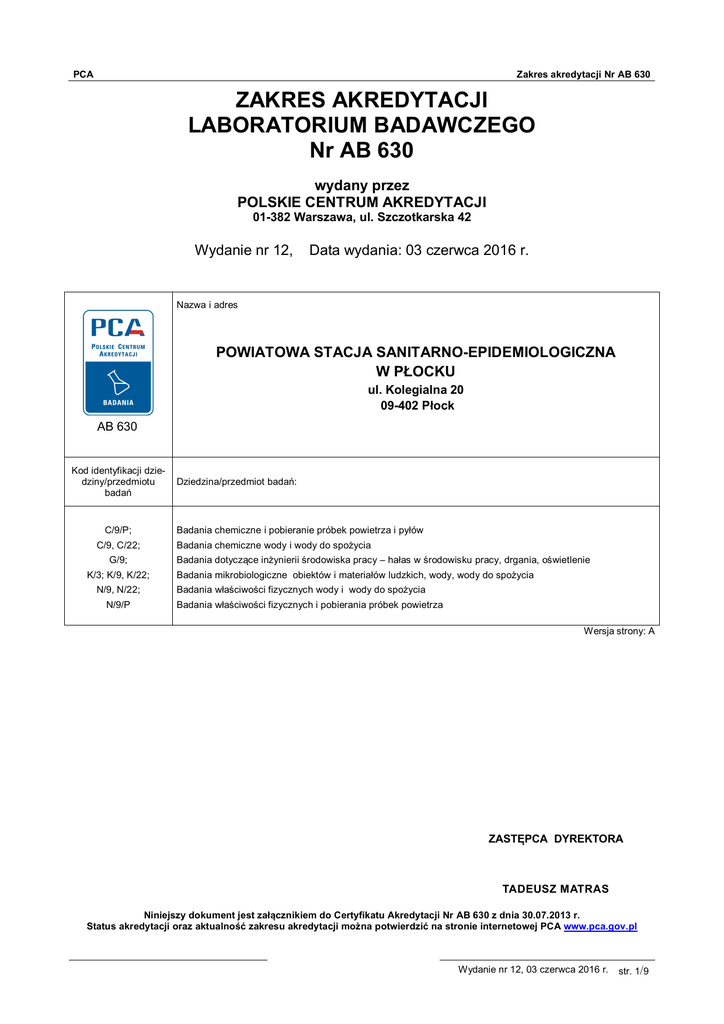 PCA

Zakres akredytacji Nr AB 630

ZAKRES AKREDYTACJI
LABORATORIUM BADAWCZEGO
Nr AB 630

wydany przez
POLSKIE CENTRUM AKREDYTACJI
01-382 Warszawa, ul. Szczotkarska 42

Wydanie nr 12, Data wydania: 03 czerwca 2016 r.

| PCA POLSKIE CENTRUM AKREDYTACJI BADANIA AB 630 | Nazwa i adres POWIATOWA STACJA SANITARNO-EPIDEMIOLOGICZNA W PŁOCKU ul. Kolegialna 20 09-402 Płock |
|---|---|
| Kod identyfikacji dziedziny/przedmiotu badań | Dziedzina/przedmiot badań: |
| C/9/P; | Badania chemiczne i pobieranie próbek powietrza i pyłów |
| C/9, C/22; | Badania chemiczne wody i wody do spożycia |
| G/9; | Badania dotyczące inżynierii środowiska pracy – hałas w środowisku pracy, drgania, oświetlenie |
| K/3; K/9, K/22; | Badania mikrobiologiczne obiektów i materiałów ludzkich, wody, wody do spożycia |
| N/9, N/22; | Badania właściwości fizycznych wody i wody do spożycia |
| N/9/P | Badania właściwości fizycznych i pobierania próbek powietrza |

Wersja strony: A

ZASTĘPCA DYREKTORA

TADEUSZ MATRAS

Niniejszy dokument jest załącznikiem do Certyfikatu Akredytacji Nr AB 630 z dnia 30.07.2013 r.
Status akredytacji oraz aktualność zakresu akredytacji można potwierdzić na stronie internetowej PCA www.pca.gov.pl

Wydanie nr 12, 03 czerwca 2016 r. str. 1/9